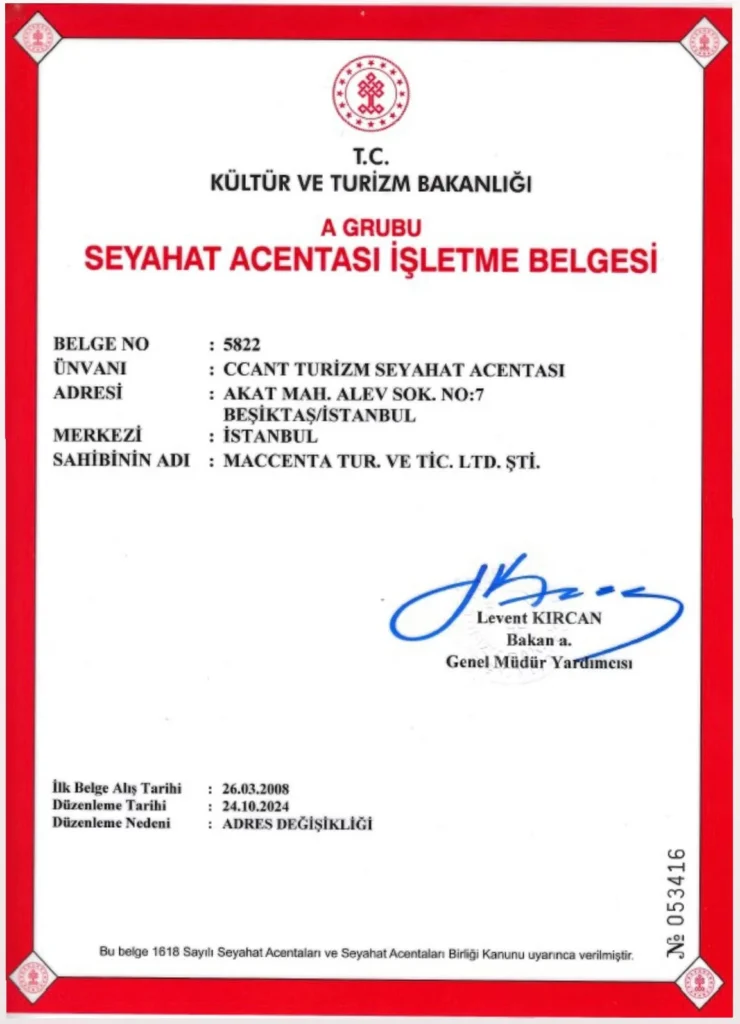 T.C.
KÜLTÜR VE TURİZM BAKANLIĞI

A GRUBU
SEYAHAT ACENTASI İŞLETME BELGESİ

BELGE NO : 5822
ÜNVANI : CCANT TURİZM SEYAHAT ACENTASI
ADRESİ : AKAT MAH. ALEV SOK. NO:7 BEŞİKTAŞ/İSTANBUL
MERKEZİ : İSTANBUL
SAHİBİNİN ADI : MACCENTA TUR. VE TİC. LTD. ŞTİ.

Levent KIRCAN
Bakan a.
Genel Müdür Yardımcısı

İlk Belge Alış Tarihi : 26.03.2008
Düzenleme Tarihi : 24.10.2024
Düzenleme Nedeni : ADRES DEĞİŞİKLİĞİ

№ 053416

Bu belge 1618 Sayılı Seyahat Acentaları ve Seyahat Acentaları Birliği Kanunu uyarınca verilmiştir.